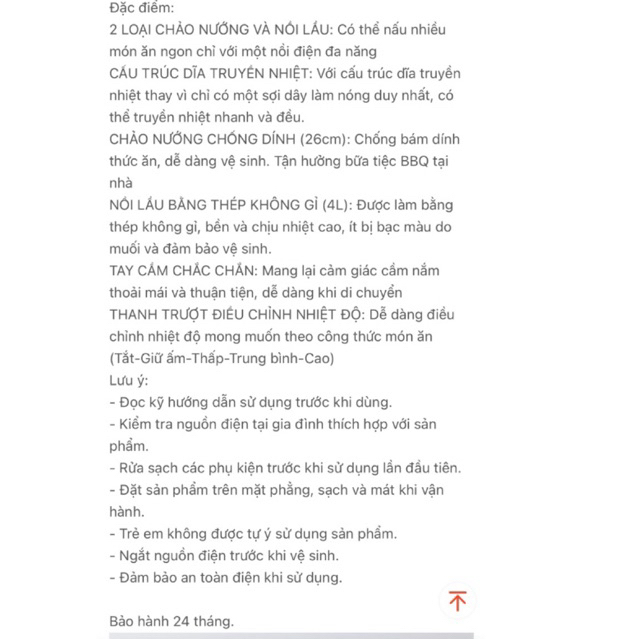 Đặc điểm:
2 LOẠI CHẢO NƯỚNG VÀ NỒI LẨU: Có thể nấu nhiều món ăn ngon chỉ với một nồi điện đa năng
CẤU TRÚC DĨA TRUYỀN NHIỆT: Với cấu trúc dĩa truyền nhiệt thay vì chỉ có một sợi dây làm nóng duy nhất, có thể truyền nhiệt nhanh và đều.
CHẢO NƯỚNG CHỐNG DÍNH (26cm): Chống bám dính thức ăn, dễ dàng vệ sinh. Tận hưởng bữa tiệc BBQ tại nhà
NỒI LẨU BẰNG THÉP KHÔNG GỈ (4L): Được làm bằng thép không gỉ, bền và chịu nhiệt cao, ít bị bạc màu do muối và đảm bảo vệ sinh.
TAY CẦM CHẮC CHẮN: Mang lại cảm giác cầm nắm thoải mái và thuận tiện, dễ dàng khi di chuyển
THANH TRƯỢT ĐIỀU CHỈNH NHIỆT ĐỘ: Dễ dàng điều chỉnh nhiệt độ mong muốn theo công thức món ăn (Tắt-Giữ ấm-Thấp-Trung bình-Cao)
Lưu ý:
- Đọc kỹ hướng dẫn sử dụng trước khi dùng.
- Kiểm tra nguồn điện tại gia đình thích hợp với sản phẩm.
- Rửa sạch các phụ kiện trước khi sử dụng lần đầu tiên.
- Đặt sản phẩm trên mặt phẳng, sạch và mát khi vận hành.
- Trẻ em không được tự ý sử dụng sản phẩm.
- Ngắt nguồn điện trước khi vệ sinh.
- Đảm bảo an toàn điện khi sử dụng.

Bảo hành 24 tháng.